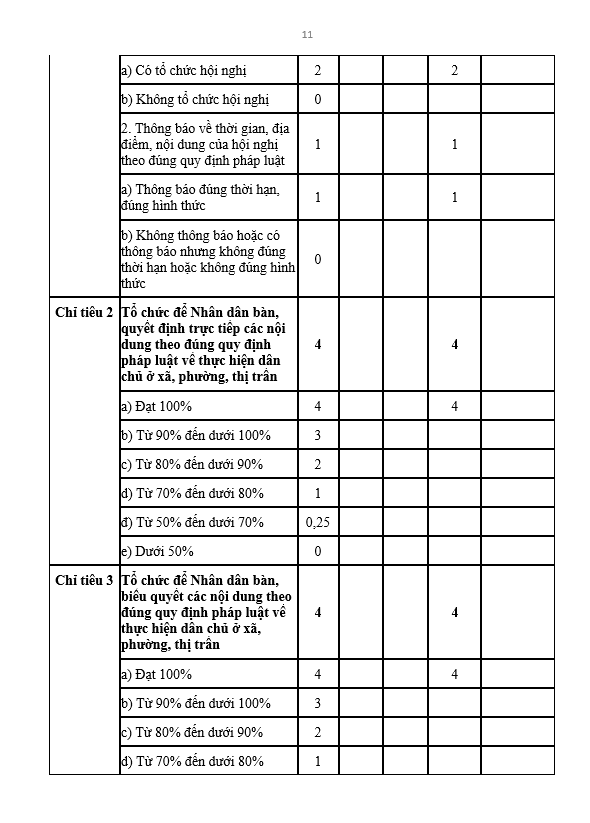 11

| | | | | | | |
|---|---|---|---|---|---|---|
| | a) Có tổ chức hội nghị | 2 | | | 2 | |
| | b) Không tổ chức hội nghị | 0 | | | | |
| | 2. Thông báo về thời gian, địa điểm, nội dung của hội nghị theo đúng quy định pháp luật | 1 | | | 1 | |
| | a) Thông báo đúng thời hạn, đúng hình thức | 1 | | | 1 | |
| | b) Không thông báo hoặc có thông báo nhưng không đúng thời hạn hoặc không đúng hình thức | 0 | | | | |
| **Chỉ tiêu 2** | **Tổ chức để Nhân dân bàn, quyết định trực tiếp các nội dung theo đúng quy định pháp luật về thực hiện dân chủ ở xã, phường, thị trấn** | **4** | | | **4** | |
| | a) Đạt 100% | 4 | | | 4 | |
| | b) Từ 90% đến dưới 100% | 3 | | | | |
| | c) Từ 80% đến dưới 90% | 2 | | | | |
| | d) Từ 70% đến dưới 80% | 1 | | | | |
| | đ) Từ 50% đến dưới 70% | 0,25 | | | | |
| | e) Dưới 50% | 0 | | | | |
| **Chỉ tiêu 3** | **Tổ chức để Nhân dân bàn, biểu quyết các nội dung theo đúng quy định pháp luật về thực hiện dân chủ ở xã, phường, thị trấn** | **4** | | | **4** | |
| | a) Đạt 100% | 4 | | | 4 | |
| | b) Từ 90% đến dưới 100% | 3 | | | | |
| | c) Từ 80% đến dưới 90% | 2 | | | | |
| | d) Từ 70% đến dưới 80% | 1 | | | | |